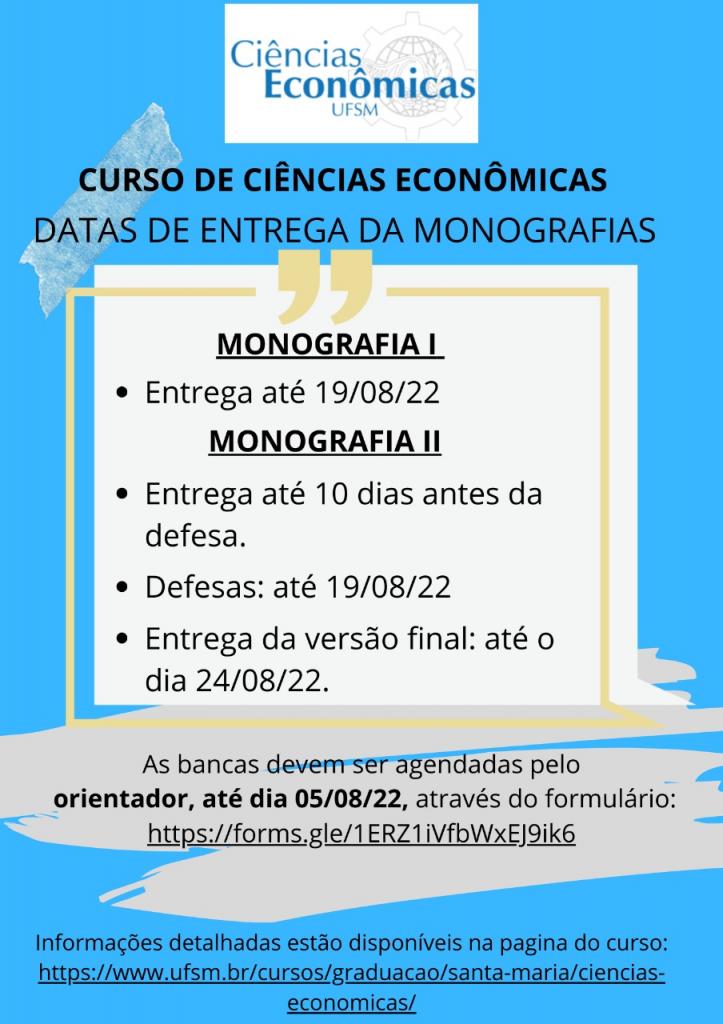 Ciências
Econômicas
UFSM

CURSO DE CIÊNCIAS ECONÔMICAS
DATAS DE ENTREGA DA MONOGRAFIAS

MONOGRAFIA I

• Entrega até 19/08/22

MONOGRAFIA II

• Entrega até 10 dias antes da defesa.
• Defesas: até 19/08/22
• Entrega da versão final: até o dia 24/08/22.

As bancas devem ser agendadas pelo orientador, até dia 05/08/22, através do formulário: https://forms.gle/1ERZ1iVfbWxEJ9ik6

Informações detalhadas estão disponíveis na pagina do curso: https://www.ufsm.br/cursos/graduacao/santa-maria/ciencias-economicas/